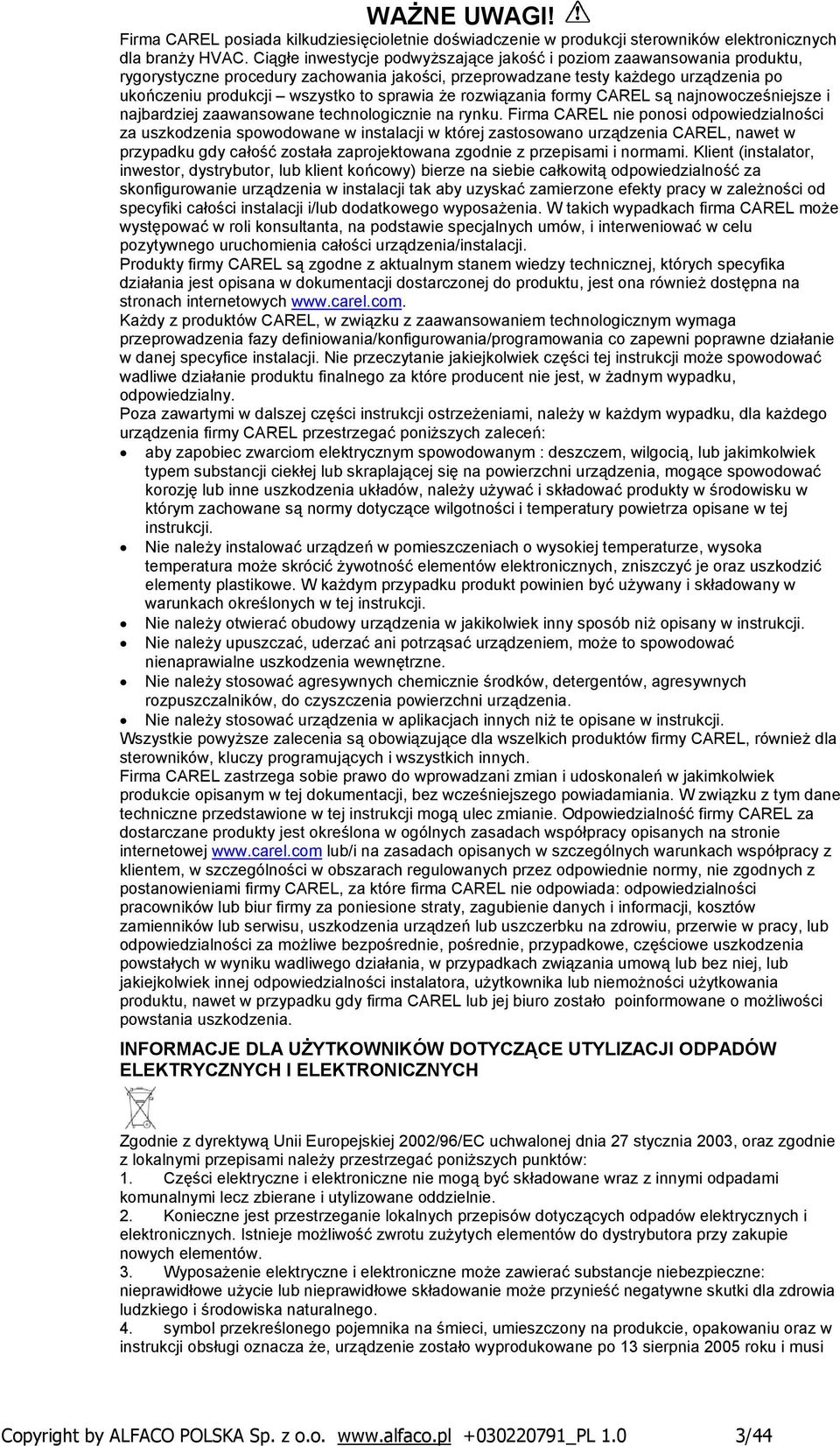 WAŻNE UWAGI!

Firma CAREL posiada kilkudziesięcioletnie doświadczenie w produkcji sterowników elektronicznych dla branży HVAC. Ciągłe inwestycje podwyższające jakość i poziom zaawansowania produktu, rygorystyczne procedury zachowania jakości, przeprowadzane testy każdego urządzenia po ukończeniu produkcji – wszystko to sprawia że rozwiązania formy CAREL są najnowocześniejsze i najbardziej zaawansowane technologicznie na rynku. Firma CAREL nie ponosi odpowiedzialności za uszkodzenia spowodowane w instalacji w której zastosowano urządzenia CAREL, nawet w przypadku gdy całość została zaprojektowana zgodnie z przepisami i normami. Klient (instalator, inwestor, dystrybutor, lub klient końcowy) bierze na siebie całkowitą odpowiedzialność za skonfigurowanie urządzenia w instalacji tak aby uzyskać zamierzone efekty pracy w zależności od specyfiki całości instalacji i/lub dodatkowego wyposażenia. W takich wypadkach firma CAREL może występować w roli konsultanta, na podstawie specjalnych umów, i interweniować w celu pozytywnego uruchomienia całości urządzenia/instalacji.
Produkty firmy CAREL są zgodne z aktualnym stanem wiedzy technicznej, których specyfika działania jest opisana w dokumentacji dostarczonej do produktu, jest ona również dostępna na stronach internetowych www.carel.com.
Każdy z produktów CAREL, w związku z zaawansowaniem technologicznym wymaga przeprowadzenia fazy definiowania/konfigurowania/programowania co zapewni poprawne działanie w danej specyfice instalacji. Nie przeczytanie jakiejkolwiek części tej instrukcji może spowodować wadliwe działanie produktu finalnego za które producent nie jest, w żadnym wypadku, odpowiedzialny.
Poza zawartymi w dalszej części instrukcji ostrzeżeniami, należy w każdym wypadku, dla każdego urządzenia firmy CAREL przestrzegać poniższych zaleceń:
• aby zapobiec zwarciom elektrycznym spowodowanym : deszczem, wilgocią, lub jakimkolwiek typem substancji ciekłej lub skraplającej się na powierzchni urządzenia, mogące spowodować korozję lub inne uszkodzenia układów, należy używać i składować produkty w środowisku w którym zachowane są normy dotyczące wilgotności i temperatury powietrza opisane w tej instrukcji.
• Nie należy instalować urządzeń w pomieszczeniach o wysokiej temperaturze, wysoka temperatura może skrócić żywotność elementów elektronicznych, zniszczyć je oraz uszkodzić elementy plastikowe. W każdym przypadku produkt powinien być używany i składowany w warunkach określonych w tej instrukcji.
• Nie należy otwierać obudowy urządzenia w jakikolwiek inny sposób niż opisany w instrukcji.
• Nie należy upuszczać, uderzać ani potrząsać urządzeniem, może to spowodować nienaprawialne uszkodzenia wewnętrzne.
• Nie należy stosować agresywnych chemicznie środków, detergentów, agresywnych rozpuszczalników, do czyszczenia powierzchni urządzenia.
• Nie należy stosować urządzenia w aplikacjach innych niż te opisane w instrukcji.
Wszystkie powyższe zalecenia są obowiązujące dla wszelkich produktów firmy CAREL, również dla sterowników, kluczy programujących i wszystkich innych.
Firma CAREL zastrzega sobie prawo do wprowadzani zmian i udoskonaleń w jakimkolwiek produkcie opisanym w tej dokumentacji, bez wcześniejszego powiadamiania. W związku z tym dane techniczne przedstawione w tej instrukcji mogą ulec zmianie. Odpowiedzialność firmy CAREL za dostarczane produkty jest określona w ogólnych zasadach współpracy opisanych na stronie internetowej www.carel.com lub/i na zasadach opisanych w szczególnych warunkach współpracy z klientem, w szczególności w obszarach regulowanych przez odpowiednie normy, nie zgodnych z postanowieniami firmy CAREL, za które firma CAREL nie odpowiada: odpowiedzialności pracowników lub biur firmy za poniesione straty, zagubienie danych i informacji, kosztów zamienników lub serwisu, uszkodzenia urządzeń lub uszczerbku na zdrowiu, przerwie w pracy, lub odpowiedzialności za możliwe bezpośrednie, pośrednie, przypadkowe, częściowe uszkodzenia powstałych w wyniku wadliwego działania, w przypadkach związania umową lub bez niej, lub jakiejkolwiek innej odpowiedzialności instalatora, użytkownika lub niemożności użytkowania produktu, nawet w przypadku gdy firma CAREL lub jej biuro zostało poinformowane o możliwości powstania uszkodzenia.

INFORMACJE DLA UŻYTKOWNIKÓW DOTYCZĄCE UTYLIZACJI ODPADÓW ELEKTRYCZNYCH I ELEKTRONICZNYCH

Zgodnie z dyrektywą Unii Europejskiej 2002/96/EC uchwalonej dnia 27 stycznia 2003, oraz zgodnie z lokalnymi przepisami należy przestrzegać poniższych punktów:
1. Części elektryczne i elektroniczne nie mogą być składowane wraz z innymi odpadami komunalnymi lecz zbierane i utylizowane oddzielnie.
2. Konieczne jest przestrzeganie lokalnych przepisów dotyczących odpadów elektrycznych i elektronicznych. Istnieje możliwość zwrotu zużytych elementów do dystrybutora przy zakupie nowych elementów.
3. Wyposażenie elektryczne i elektroniczne może zawierać substancje niebezpieczne: nieprawidłowe użycie lub nieprawidłowe składowanie może przynieść negatywne skutki dla zdrowia ludzkiego i środowiska naturalnego.
4. symbol przekreślonego pojemnika na śmieci, umieszczony na produkcie, opakowaniu oraz w instrukcji obsługi oznacza że, urządzenie zostało wyprodukowane po 13 sierpnia 2005 roku i musi

Copyright by ALFACO POLSKA Sp. z o.o. www.alfaco.pl +030220791_PL 1.0 3/44